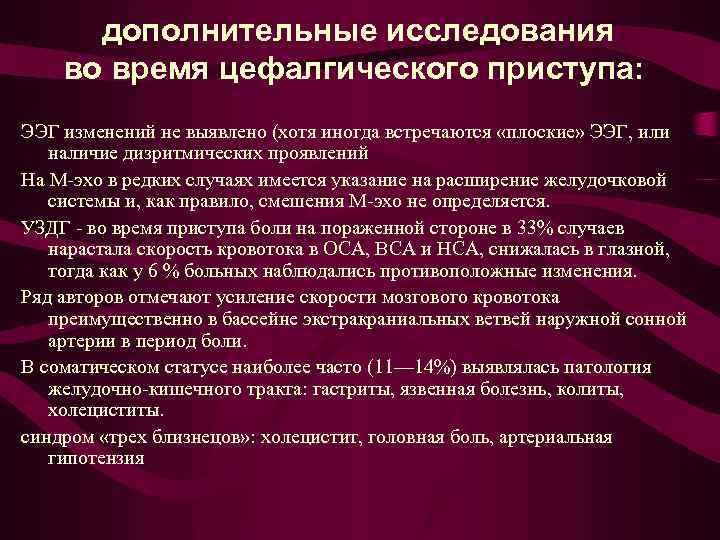 дополнительные исследования во время цефалгического приступа:

ЭЭГ изменений не выявлено (хотя иногда встречаются «плоские» ЭЭГ, или наличие дизритмических проявлений

На М-эхо в редких случаях имеется указание на расширение желудочковой системы и, как правило, смешения М-эхо не определяется.

УЗДГ - во время приступа боли на пораженной стороне в 33% случаев нарастала скорость кровотока в ОСА, ВСА и НСА, снижалась в глазной, тогда как у 6 % больных наблюдались противоположные изменения.

Ряд авторов отмечают усиление скорости мозгового кровотока преимущественно в бассейне экстракраниальных ветвей наружной сонной артерии в период боли.

В соматическом статусе наиболее часто (11—14%) выявлялась патология желудочно-кишечного тракта: гастриты, язвенная болезнь, колиты, холециститы.

синдром «трех близнецов»: холецистит, головная боль, артериальная гипотензия